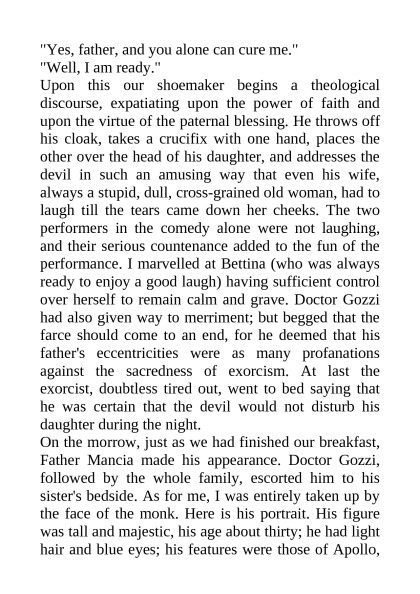 "Yes, father, and you alone can cure me."
"Well, I am ready."
Upon this our shoemaker begins a theological discourse, expatiating upon the power of faith and upon the virtue of the paternal blessing. He throws off his cloak, takes a crucifix with one hand, places the other over the head of his daughter, and addresses the devil in such an amusing way that even his wife, always a stupid, dull, cross-grained old woman, had to laugh till the tears came down her cheeks. The two performers in the comedy alone were not laughing, and their serious countenance added to the fun of the performance. I marvelled at Bettina (who was always ready to enjoy a good laugh) having sufficient control over herself to remain calm and grave. Doctor Gozzi had also given way to merriment; but begged that the farce should come to an end, for he deemed that his father's eccentricities were as many profanations against the sacredness of exorcism. At last the exorcist, doubtless tired out, went to bed saying that he was certain that the devil would not disturb his daughter during the night.
On the morrow, just as we had finished our breakfast, Father Mancia made his appearance. Doctor Gozzi, followed by the whole family, escorted him to his sister's bedside. As for me, I was entirely taken up by the face of the monk. Here is his portrait. His figure was tall and majestic, his age about thirty; he had light hair and blue eyes; his features were those of Apollo,